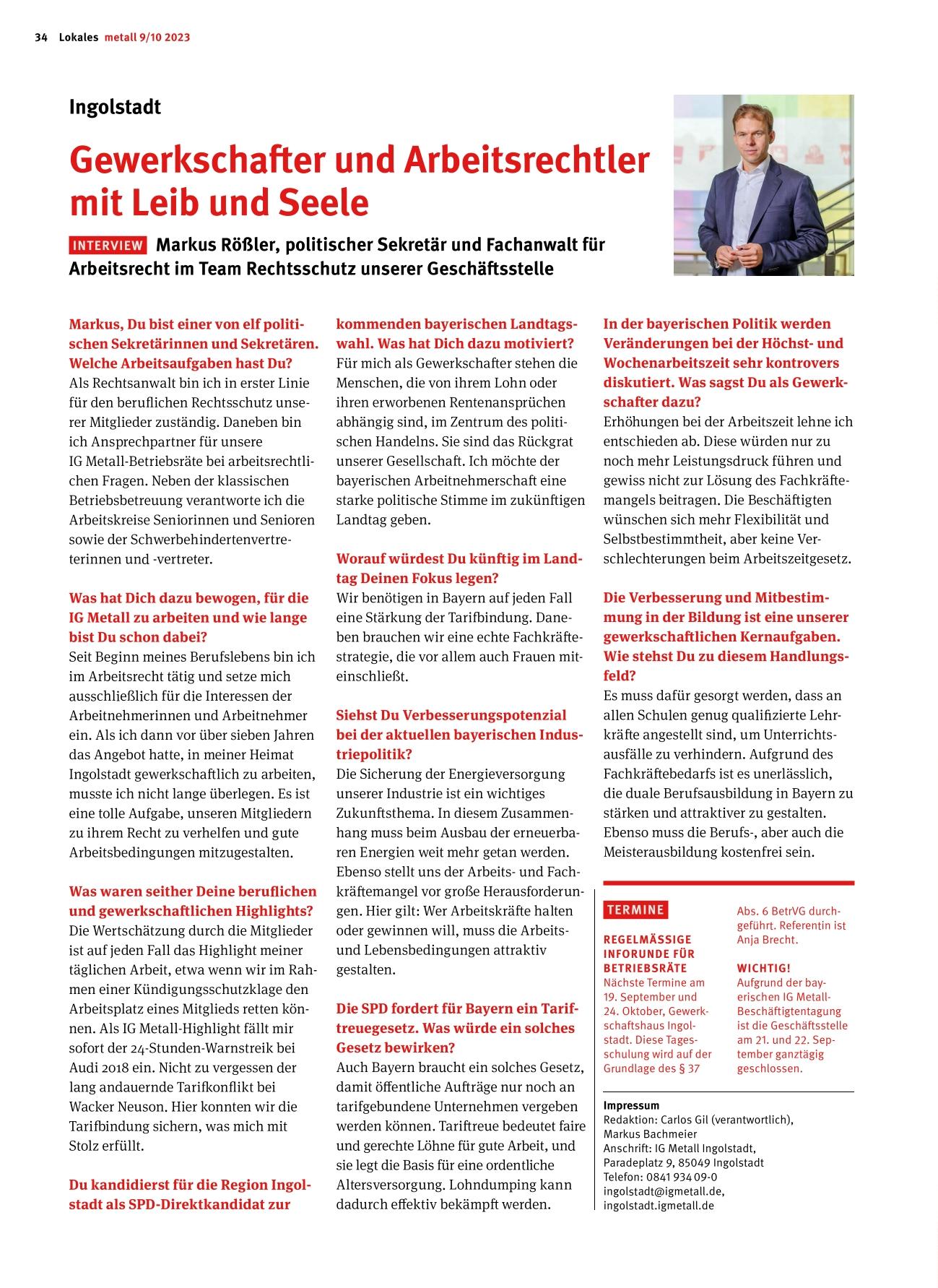 34 Lokales metall 9/10 2023

Ingolstadt

Gewerkschafter und Arbeitsrechtler mit Leib und Seele

INTERVIEW Markus Rößler, politischer Sekretär und Fachanwalt für Arbeitsrecht im Team Rechtsschutz unserer Geschäftsstelle

Markus, Du bist einer von elf politischen Sekretärinnen und Sekretären. Welche Arbeitsaufgaben hast Du?
Als Rechtsanwalt bin ich in erster Linie für den beruflichen Rechtsschutz unserer Mitglieder zuständig. Daneben bin ich Ansprechpartner für unsere IG Metall-Betriebsräte bei arbeitsrechtlichen Fragen. Neben der klassischen Betriebsbetreuung verantworte ich die Arbeitskreise Seniorinnen und Senioren sowie der Schwerbehindertenvertreterinnen und -vertreter.

Was hat Dich dazu bewogen, für die IG Metall zu arbeiten und wie lange bist Du schon dabei?
Seit Beginn meines Berufslebens bin ich im Arbeitsrecht tätig und setze mich ausschließlich für die Interessen der Arbeitnehmerinnen und Arbeitnehmer ein. Als ich dann vor über sieben Jahren das Angebot hatte, in meiner Heimat Ingolstadt gewerkschaftlich zu arbeiten, musste ich nicht lange überlegen. Es ist eine tolle Aufgabe, unseren Mitgliedern zu ihrem Recht zu verhelfen und gute Arbeitsbedingungen mitzugestalten.

Was waren seither Deine beruflichen und gewerkschaftlichen Highlights?
Die Wertschätzung durch die Mitglieder ist auf jeden Fall das Highlight meiner täglichen Arbeit, etwa wenn wir im Rahmen einer Kündigungsschutzklage den Arbeitsplatz eines Mitglieds retten können. Als IG Metall-Highlight fällt mir sofort der 24-Stunden-Warnstreik bei Audi 2018 ein. Nicht zu vergessen der lang andauernde Tarifkonflikt bei Wacker Neuson. Hier konnten wir die Tarifbindung sichern, was mich mit Stolz erfüllt.

Du kandidierst für die Region Ingolstadt als SPD-Direktkandidat zur kommenden bayerischen Landtagswahl. Was hat Dich dazu motiviert?
Für mich als Gewerkschafter stehen die Menschen, die von ihrem Lohn oder ihren erworbenen Rentenansprüchen abhängig sind, im Zentrum des politischen Handelns. Sie sind das Rückgrat unserer Gesellschaft. Ich möchte der bayerischen Arbeitnehmerschaft eine starke politische Stimme im zukünftigen Landtag geben.

Worauf würdest Du künftig im Landtag Deinen Fokus legen?
Wir benötigen in Bayern auf jeden Fall eine Stärkung der Tarifbindung. Daneben brauchen wir eine echte Fachkräftestrategie, die vor allem auch Frauen miteinschließt.

Siehst Du Verbesserungspotenzial bei der aktuellen bayerischen Industriepolitik?
Die Sicherung der Energieversorgung unserer Industrie ist ein wichtiges Zukunftsthema. In diesem Zusammenhang muss beim Ausbau der erneuerbaren Energien weit mehr getan werden. Ebenso stellt uns der Arbeits- und Fachkräftemangel vor große Herausforderungen. Hier gilt: Wer Arbeitskräfte halten oder gewinnen will, muss die Arbeits- und Lebensbedingungen attraktiv gestalten.

Die SPD fordert für Bayern ein Tariftreuegesetz. Was würde ein solches Gesetz bewirken?
Auch Bayern braucht ein solches Gesetz, damit öffentliche Aufträge nur noch an tarifgebundene Unternehmen vergeben werden können. Tariftreue bedeutet faire und gerechte Löhne für gute Arbeit, und sie legt die Basis für eine ordentliche Altersversorgung. Lohndumping kann dadurch effektiv bekämpft werden.

In der bayerischen Politik werden Veränderungen bei der Höchst- und Wochenarbeitszeit sehr kontrovers diskutiert. Was sagst Du als Gewerkschafter dazu?
Erhöhungen bei der Arbeitszeit lehne ich entschieden ab. Diese würden nur zu noch mehr Leistungsdruck führen und gewiss nicht zur Lösung des Fachkräftemangels beitragen. Die Beschäftigten wünschen sich mehr Flexibilität und Selbstbestimmtheit, aber keine Verschlechterungen beim Arbeitszeitgesetz.

Die Verbesserung und Mitbestimmung in der Bildung ist eine unserer gewerkschaftlichen Kernaufgaben. Wie stehst Du zu diesem Handlungsfeld?
Es muss dafür gesorgt werden, dass an allen Schulen genug qualifizierte Lehrkräfte angestellt sind, um Unterrichtsausfälle zu verhindern. Aufgrund des Fachkräftebedarfs ist es unerlässlich, die duale Berufsausbildung in Bayern zu stärken und attraktiver zu gestalten. Ebenso muss die Berufs-, aber auch die Meisterausbildung kostenfrei sein.

TERMINE

REGELMÄSSIGE INFORUNDE FÜR BETRIEBSRÄTE
Nächste Termine am 19. September und 24. Oktober, Gewerkschaftshaus Ingolstadt. Diese Tagesschulung wird auf der Grundlage des § 37 Abs. 6 BetrVG durchgeführt. Referentin ist Anja Brecht.

WICHTIG!
Aufgrund der bayerischen IG Metall-Beschäftigtentagung ist die Geschäftsstelle am 21. und 22. September ganztägig geschlossen.

Impressum
Redaktion: Carlos Gil (verantwortlich), Markus Bachmeier
Anschrift: IG Metall Ingolstadt, Paradeplatz 9, 85049 Ingolstadt
Telefon: 0841 934 09-0
ingolstadt@igmetall.de,
ingolstadt.igmetall.de